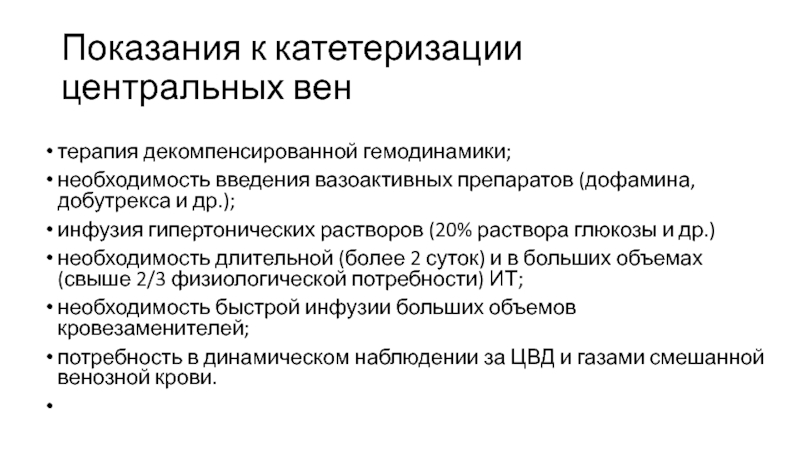 Показания к катетеризации центральных вен

• терапия декомпенсированной гемодинамики;
• необходимость введения вазоактивных препаратов (дофамина, добутрекса и др.);
• инфузия гипертонических растворов (20% раствора глюкозы и др.)
• необходимость длительной (более 2 суток) и в больших объемах (свыше 2/3 физиологической потребности) ИТ;
• необходимость быстрой инфузии больших объемов кровезаменителей;
• потребность в динамическом наблюдении за ЦВД и газами смешанной венозной крови.
•